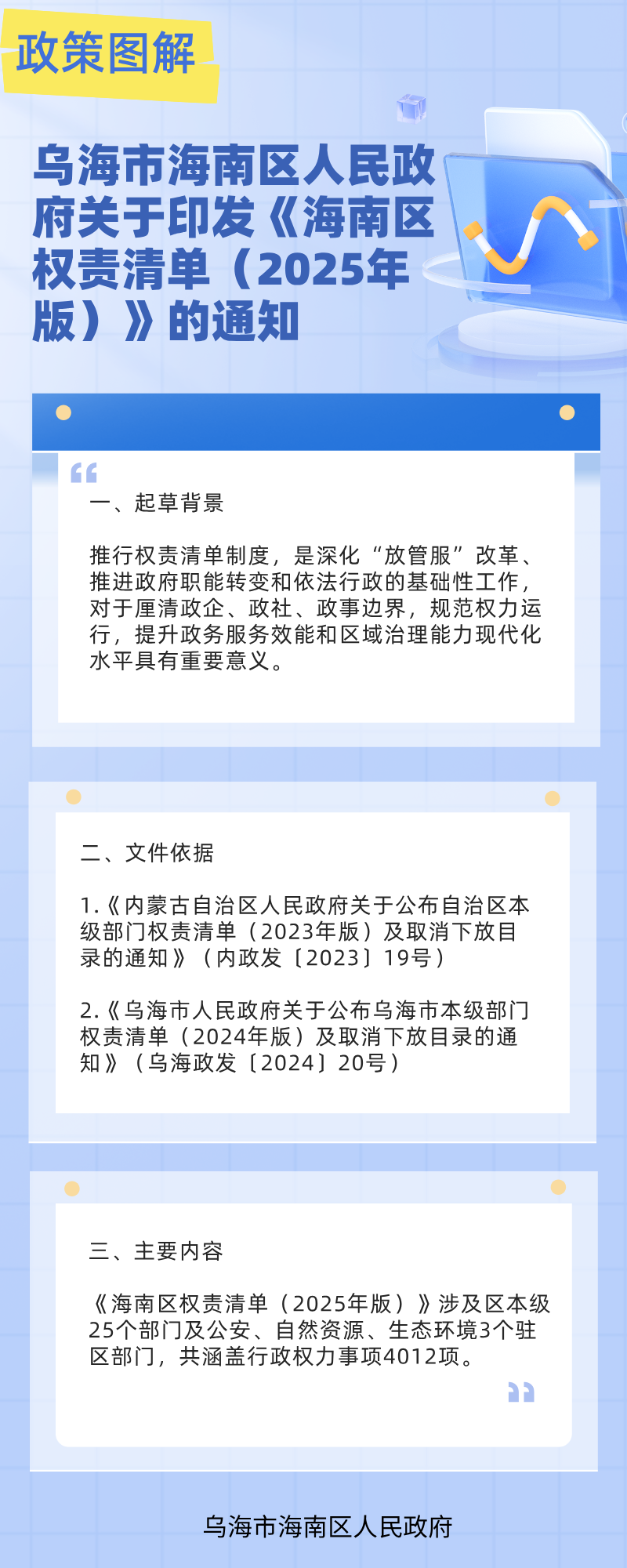 政策图解

乌海市海南区人民政府关于印发《海南区权责清单（2025年版）》的通知

一、起草背景

推行权责清单制度，是深化“放管服”改革、推进政府职能转变和依法行政的基础性工作，对于厘清政企、政社、政事边界，规范权力运行，提升政务服务效能和区域治理能力现代化水平具有重要意义。

二、文件依据

1.《内蒙古自治区人民政府关于公布自治区本级部门权责清单（2023年版）及取消下放目录的通知》（内政发〔2023〕19号）

2.《乌海市人民政府关于公布乌海市本级部门权责清单（2024年版）及取消下放目录的通知》（乌海政发〔2024〕20号）

三、主要内容

《海南区权责清单（2025年版）》涉及区本级25个部门及公安、自然资源、生态环境3个驻区部门，共涵盖行政权力事项4012项。

乌海市海南区人民政府